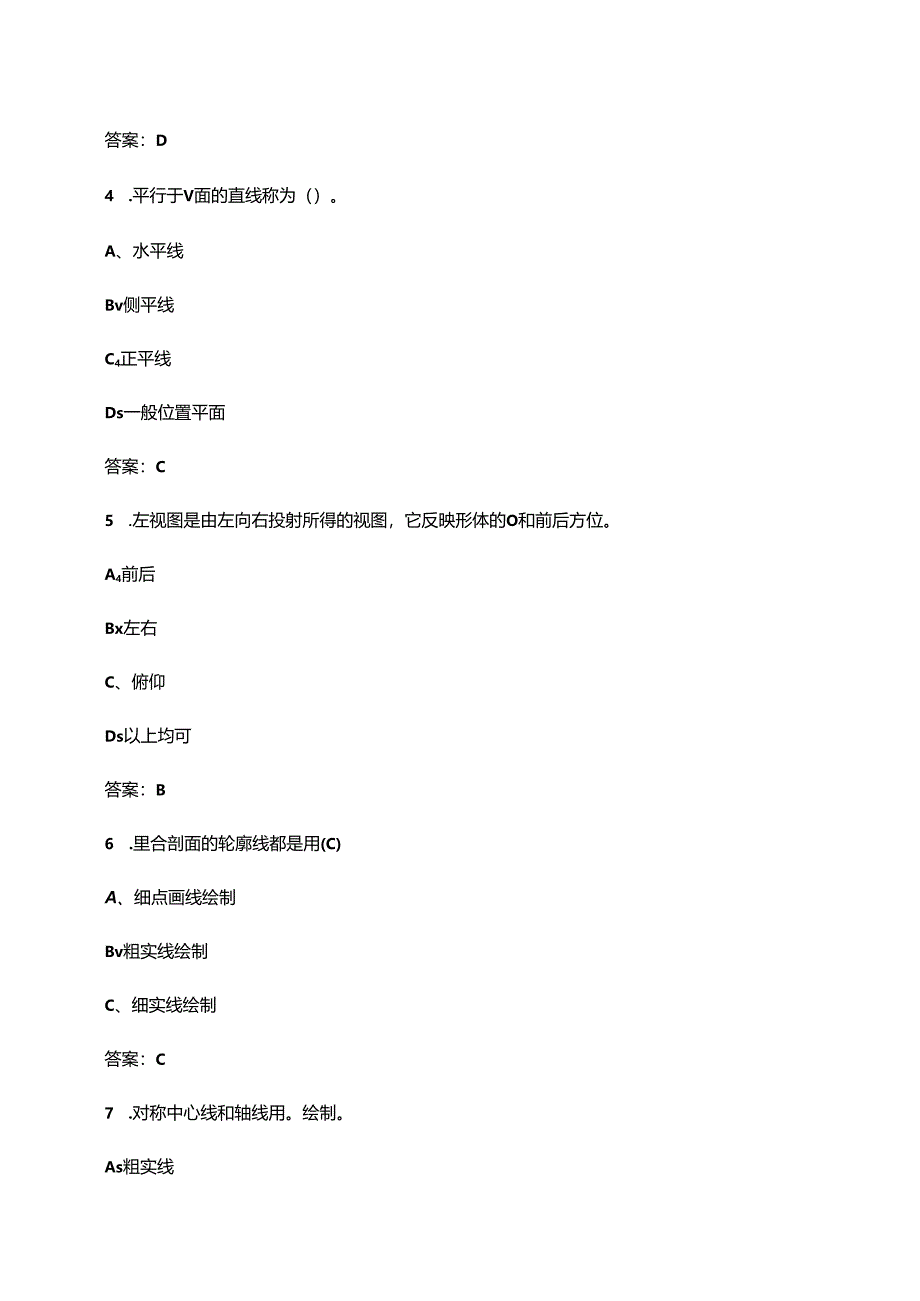 答案：D

4 .平行于V面的直线称为（）。

A、水平线

Bv侧平线

C₄正平线

Ds一般位置平面

答案：C

5 .左视图是由左向右投射所得的视图，它反映形体的O和前后方位。

A₄前后

Bx左右

C、俯仰

Ds以上均可

答案：B

6 .里合剖面的轮廓线都是用(C)

A、细点画线绘制

Bv粗实线绘制

C、细实线绘制

答案：C

7 .对称中心线和轴线用。绘制。

As粗实线